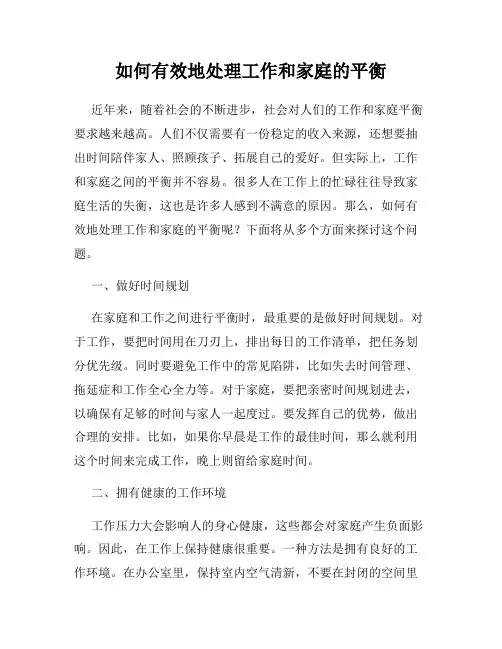 如何有效地处理工作和家庭的平衡

近年来，随着社会的不断进步，社会对人们的工作和家庭平衡要求越来越高。人们不仅需要有一份稳定的收入来源，还想要抽出时间陪伴家人、照顾孩子、拓展自己的爱好。但实际上，工作和家庭之间的平衡并不容易。很多人在工作上的忙碌往往导致家庭生活的失衡，这也是许多人感到不满意的原因。那么，如何有效地处理工作和家庭的平衡呢？下面将从多个方面来探讨这个问题。

一、做好时间规划

在家庭和工作之间进行平衡时，最重要的是做好时间规划。对于工作，要把时间用在刀刃上，排出每日的工作清单，把任务划分优先级。同时要避免工作中的常见陷阱，比如失去时间管理、拖延症和工作全心全力等。对于家庭，要把亲密时间规划进去，以确保有足够的时间与家人一起度过。要发挥自己的优势，做出合理的安排。比如，如果你早晨是工作的最佳时间，那么就利用这个时间来完成工作，晚上则留给家庭时间。

二、拥有健康的工作环境

工作压力大会影响人的身心健康，这些都会对家庭产生负面影响。因此，在工作上保持健康很重要。一种方法是拥有良好的工作环境。在办公室里，保持室内空气清新，不要在封闭的空间里